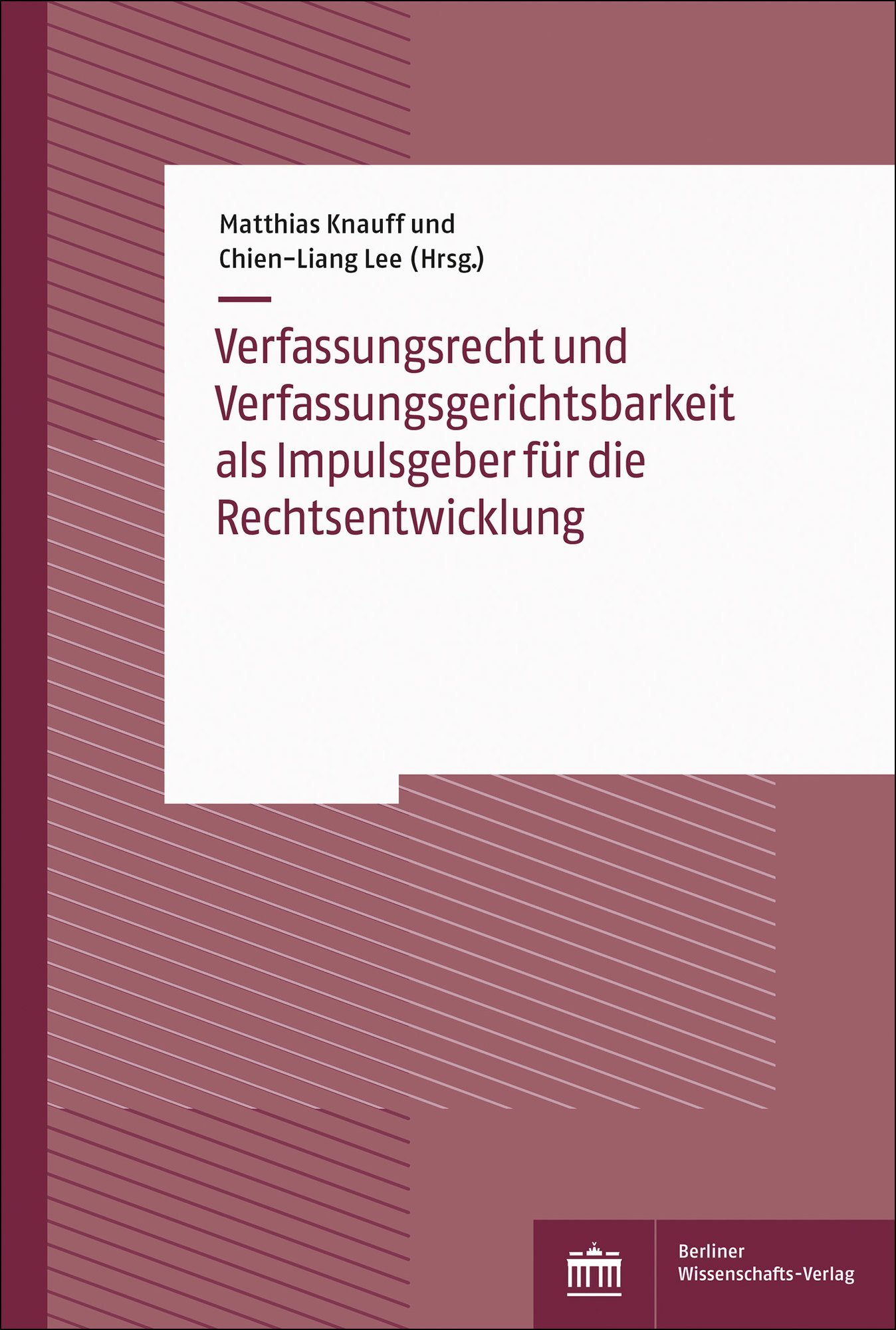 Matthias Knauff und
Chien-Liang Lee (Hrsg.)

Verfassungsrecht und Verfassungsgerichtsbarkeit als Impulsgeber für die Rechtsentwicklung

Berliner
Wissenschafts-Verlag